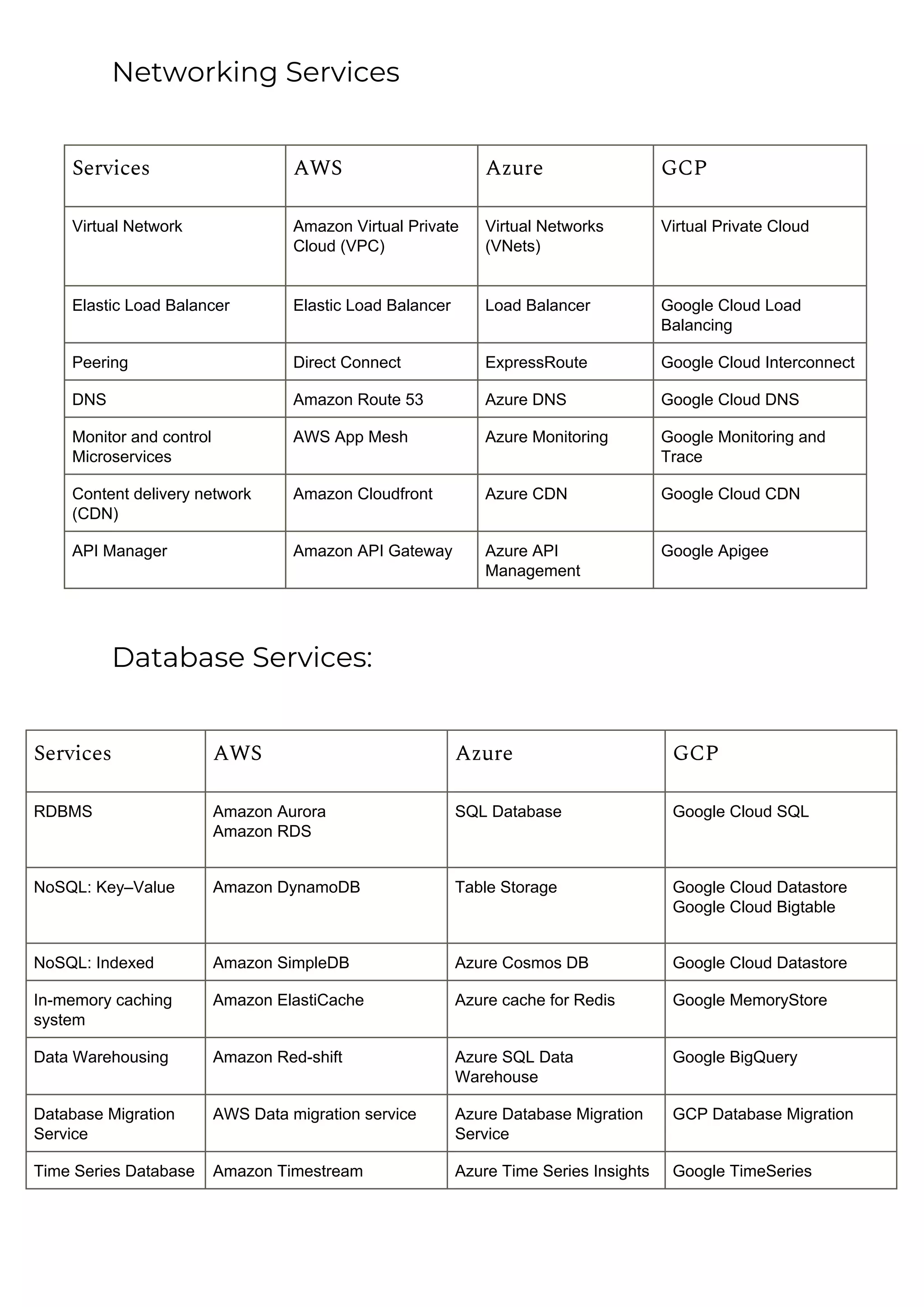 Networking Services

| Services | AWS | Azure | GCP |
|---|---|---|---|
| Virtual Network | Amazon Virtual Private Cloud (VPC) | Virtual Networks (VNets) | Virtual Private Cloud |
| Elastic Load Balancer | Elastic Load Balancer | Load Balancer | Google Cloud Load Balancing |
| Peering | Direct Connect | ExpressRoute | Google Cloud Interconnect |
| DNS | Amazon Route 53 | Azure DNS | Google Cloud DNS |
| Monitor and control Microservices | AWS App Mesh | Azure Monitoring | Google Monitoring and Trace |
| Content delivery network (CDN) | Amazon Cloudfront | Azure CDN | Google Cloud CDN |
| API Manager | Amazon API Gateway | Azure API Management | Google Apigee |

Database Services:

| Services | AWS | Azure | GCP |
|---|---|---|---|
| RDBMS | Amazon Aurora Amazon RDS | SQL Database | Google Cloud SQL |
| NoSQL: Key–Value | Amazon DynamoDB | Table Storage | Google Cloud Datastore Google Cloud Bigtable |
| NoSQL: Indexed | Amazon SimpleDB | Azure Cosmos DB | Google Cloud Datastore |
| In-memory caching system | Amazon ElastiCache | Azure cache for Redis | Google MemoryStore |
| Data Warehousing | Amazon Red-shift | Azure SQL Data Warehouse | Google BigQuery |
| Database Migration Service | AWS Data migration service | Azure Database Migration Service | GCP Database Migration |
| Time Series Database | Amazon Timestream | Azure Time Series Insights | Google TimeSeries |